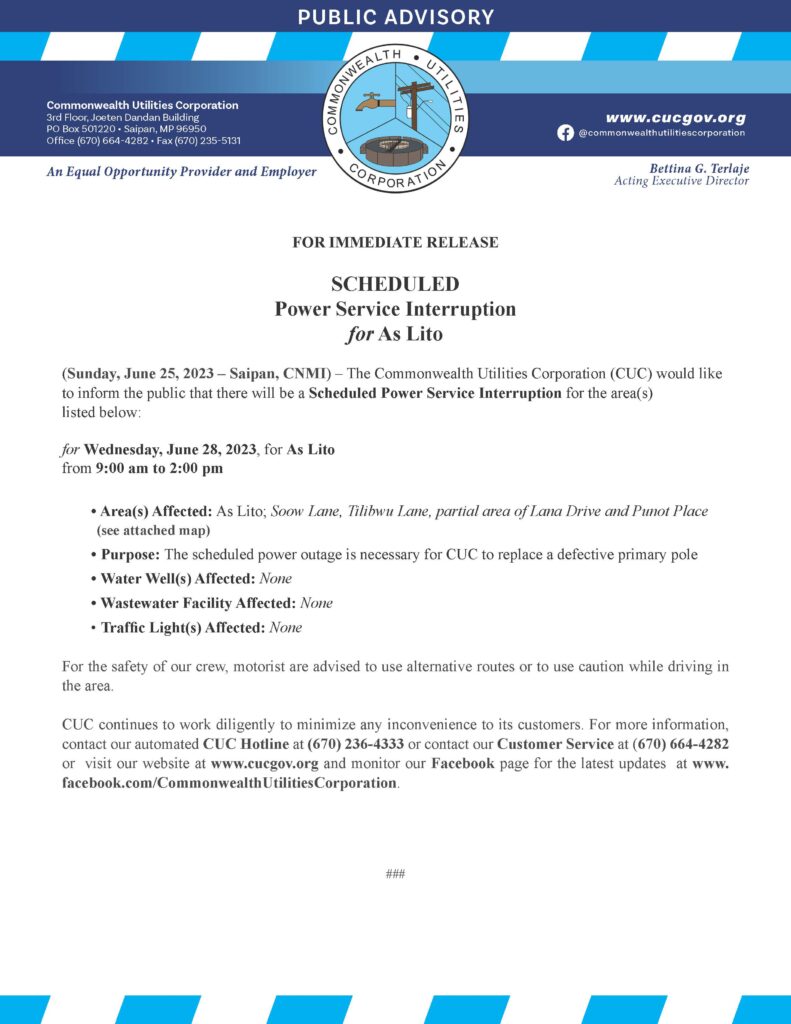 PUBLIC ADVISORY

Commonwealth Utilities Corporation
3rd Floor, Joeten Dandan Building
PO Box 501220 • Saipan, MP 96950
Office (670) 664-4282 • Fax (670) 235-5131

COMMONWEALTH UTILITIES CORPORATION

www.cucgov.org
@commonwealthutilitiescorporation

An Equal Opportunity Provider and Employer

Bettina G. Terlaje
Acting Executive Director

FOR IMMEDIATE RELEASE

SCHEDULED
Power Service Interruption
for As Lito

(Sunday, June 25, 2023 – Saipan, CNMI) – The Commonwealth Utilities Corporation (CUC) would like to inform the public that there will be a Scheduled Power Service Interruption for the area(s) listed below:

for Wednesday, June 28, 2023, for As Lito
from 9:00 am to 2:00 pm

• Area(s) Affected: As Lito; Soow Lane, Tilibwu Lane, partial area of Lana Drive and Punot Place (see attached map)
• Purpose: The scheduled power outage is necessary for CUC to replace a defective primary pole
• Water Well(s) Affected: None
• Wastewater Facility Affected: None
• Traffic Light(s) Affected: None

For the safety of our crew, motorist are advised to use alternative routes or to use caution while driving in the area.

CUC continues to work diligently to minimize any inconvenience to its customers. For more information, contact our automated CUC Hotline at (670) 236-4333 or contact our Customer Service at (670) 664-4282 or visit our website at www.cucgov.org and monitor our Facebook page for the latest updates at www.facebook.com/CommonwealthUtilitiesCorporation.

###